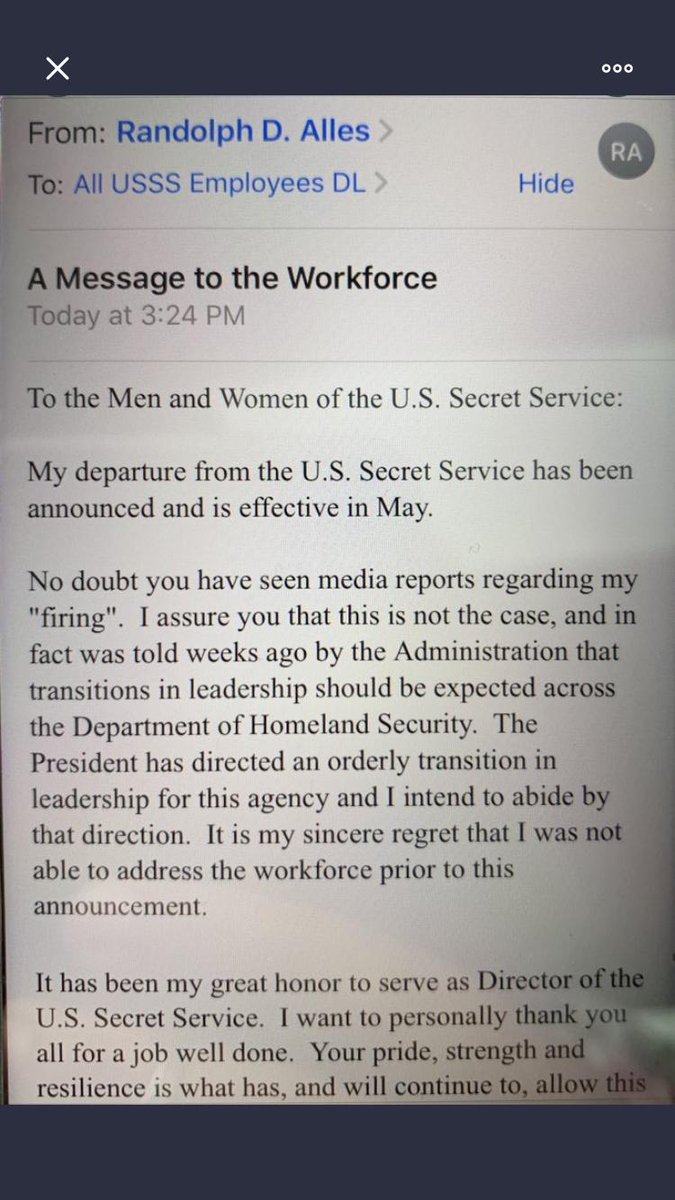 From: Randolph D. Alles >
To: All USSS Employees DL >
Hide
RA

A Message to the Workforce
Today at 3:24 PM

To the Men and Women of the U.S. Secret Service:

My departure from the U.S. Secret Service has been announced and is effective in May.

No doubt you have seen media reports regarding my "firing". I assure you that this is not the case, and in fact was told weeks ago by the Administration that transitions in leadership should be expected across the Department of Homeland Security. The President has directed an orderly transition in leadership for this agency and I intend to abide by that direction. It is my sincere regret that I was not able to address the workforce prior to this announcement.

It has been my great honor to serve as Director of the U.S. Secret Service. I want to personally thank you all for a job well done. Your pride, strength and resilience is what has, and will continue to, allow this